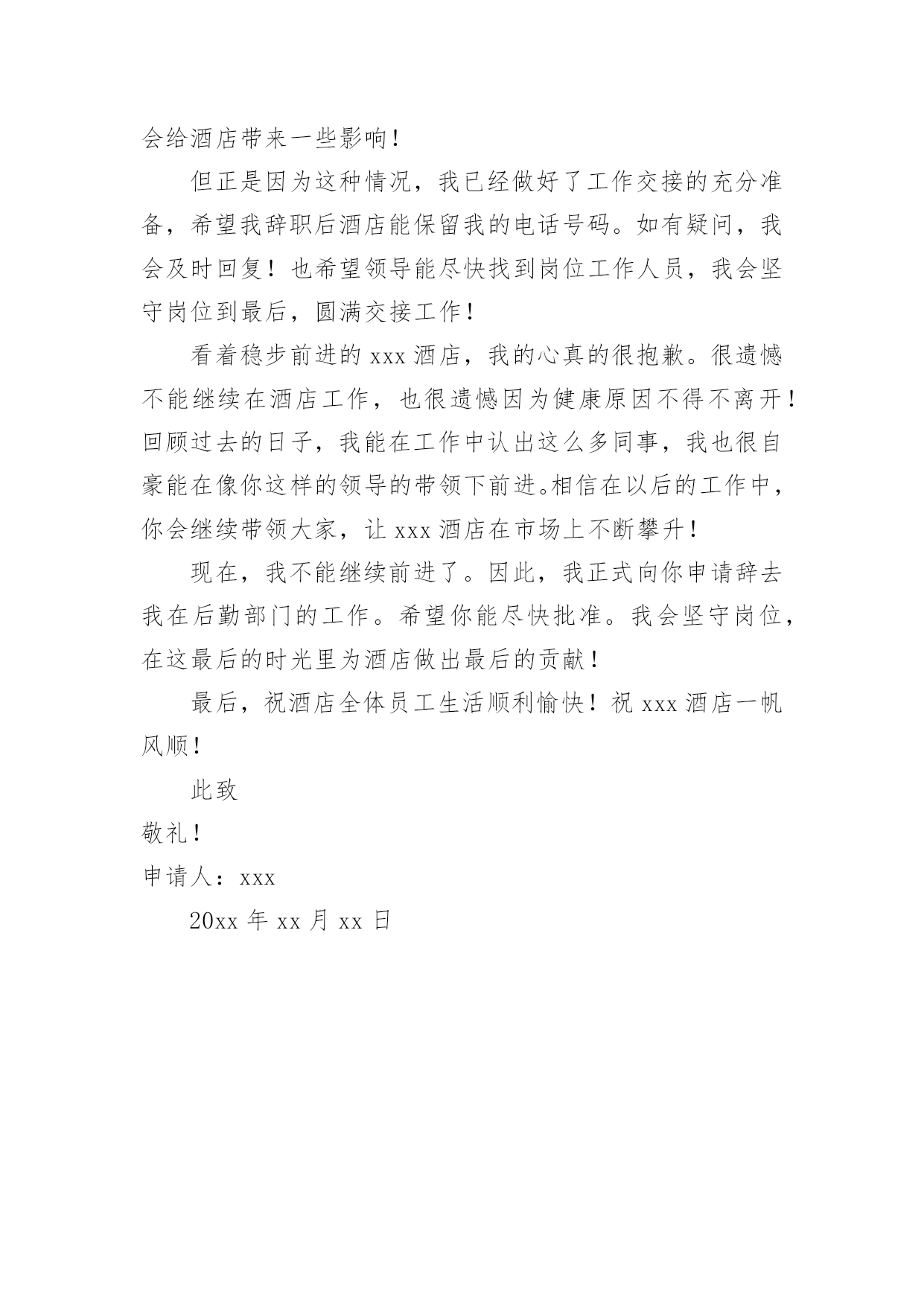 会给酒店带来一些影响！

但正是因为这种情况，我已经做好了工作交接的充分准备，希望我辞职后酒店能保留我的电话号码。如有疑问，我会及时回复！也希望领导能尽快找到岗位工作人员，我会坚守岗位到最后，圆满交接工作！

看着稳步前进的 xxx 酒店，我的心真的很抱歉。很遗憾不能继续在酒店工作，也很遗憾因为健康原因不得不离开！回顾过去的日子，我能在工作中认出这么多同事，我也很自豪能在像你这样的领导的带领下前进。相信在以后的工作中，你会继续带领大家，让 xxx 酒店在市场上不断攀升！

现在，我不能继续前进了。因此，我正式向你申请辞去我在后勤部门的工作。希望你能尽快批准。我会坚守岗位，在这最后的时光里为酒店做出最后的贡献！

最后，祝酒店全体员工生活顺利愉快！祝 xxx 酒店一帆风顺！

此致

敬礼！

申请人：xxx

20xx 年 xx 月 xx 日